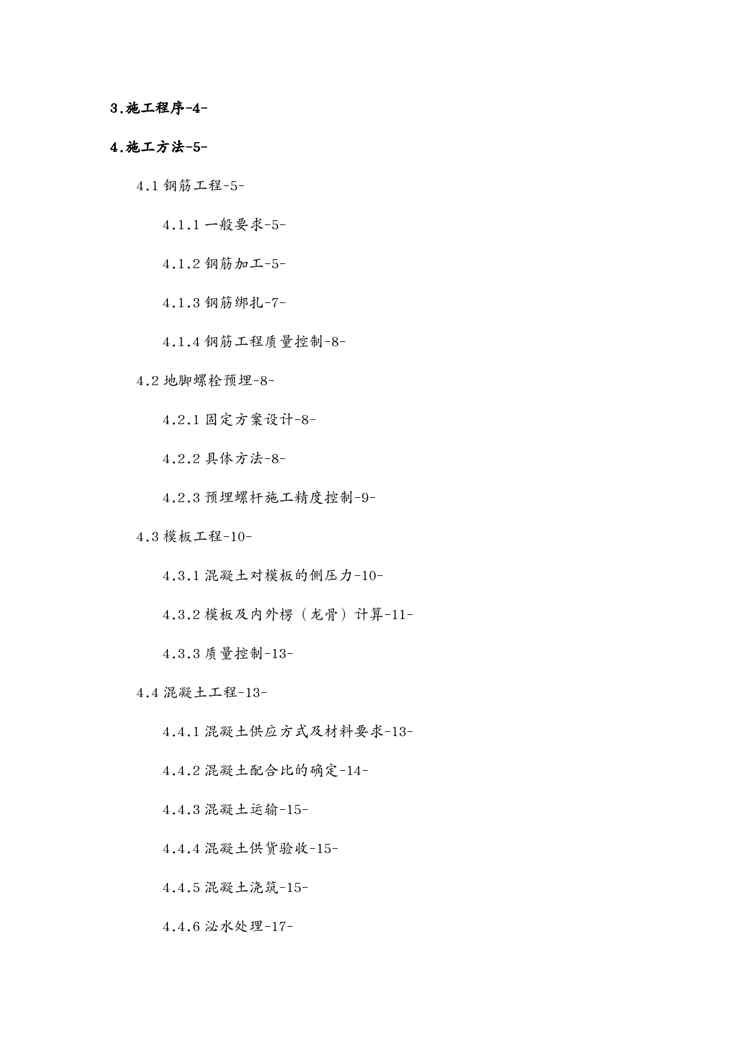 3.施工程序-4-

4.施工方法-5-

4.1 钢筋工程-5-

4.1.1 一般要求-5-

4.1.2 钢筋加工-5-

4.1.3 钢筋绑扎-7-

4.1.4 钢筋工程质量控制-8-

4.2 地脚螺栓预埋-8-

4.2.1 固定方案设计-8-

4.2.2 具体方法-8-

4.2.3 预埋螺杆施工精度控制-9-

4.3 模板工程-10-

4.3.1 混凝土对模板的侧压力-10-

4.3.2 模板及内外楞（龙骨）计算-11-

4.3.3 质量控制-13-

4.4 混凝土工程-13-

4.4.1 混凝土供应方式及材料要求-13-

4.4.2 混凝土配合比的确定-14-

4.4.3 混凝土运输-15-

4.4.4 混凝土供货验收-15-

4.4.5 混凝土浇筑-15-

4.4.6 泌水处理-17-